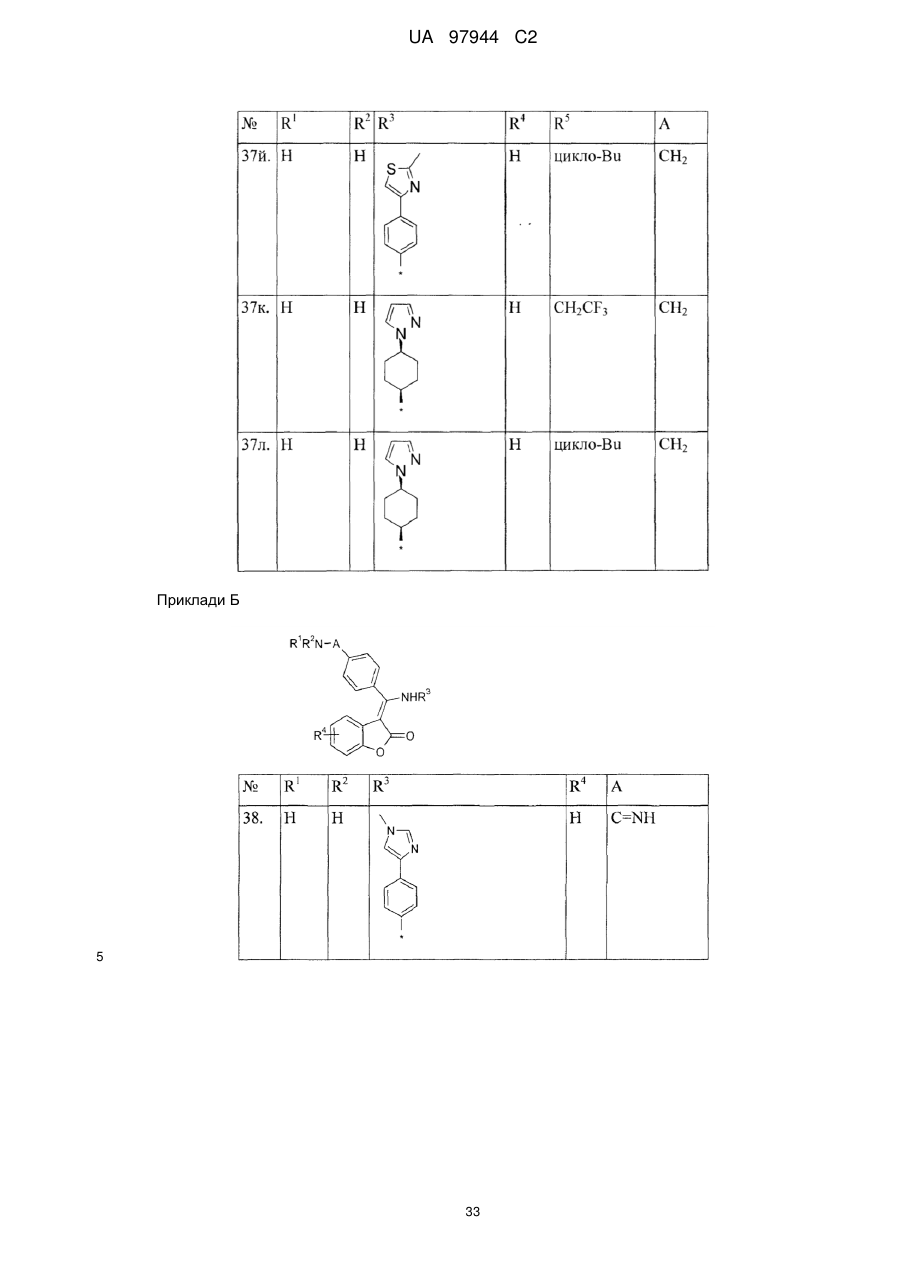 UA 97944 C2

| № | $R^1$ | $R^2$ | $R^3$ | $R^4$ | $R^5$ | A |
|---|---|---|---|---|---|---|
| 37й. | H | H | S N * | H | цикло-Bu | $CH_2$ |
| 37к. | H | H | N N * | H | $CH_2CF_3$ | $CH_2$ |
| 37л. | H | H | N N * | H | цикло-Bu | $CH_2$ |

Приклади Б

$R^1R^2N-A$ $NHR^3$ $R^4$ O O

| № | $R^1$ | $R^2$ | $R^3$ | $R^4$ | A |
|---|---|---|---|---|---|
| 38. | H | H | N N * | H | C=NH |

5

33